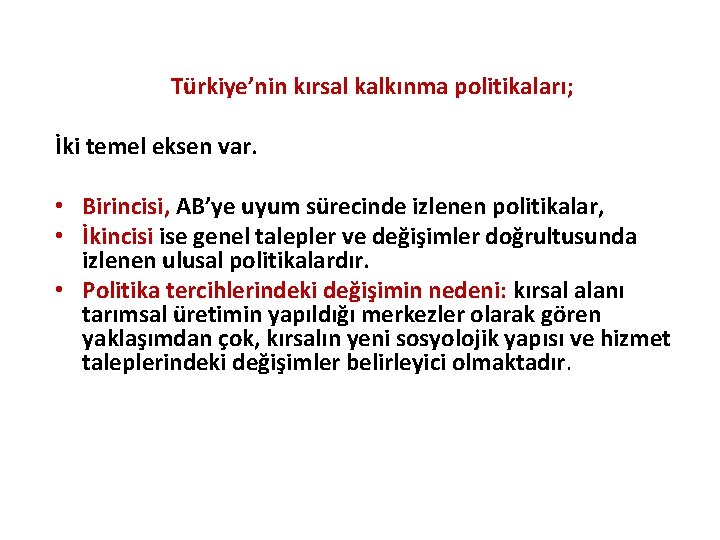 Türkiye’nin kırsal kalkınma politikaları;

İki temel eksen var.

• Birincisi, AB’ye uyum sürecinde izlenen politikalar,
• İkincisi ise genel talepler ve değişimler doğrultusunda izlenen ulusal politikalardır.
• Politika tercihlerindeki değişimin nedeni: kırsal alanı tarımsal üretimin yapıldığı merkezler olarak gören yaklaşımdan çok, kırsalın yeni sosyolojik yapısı ve hizmet taleplerindeki değişimler belirleyici olmaktadır.